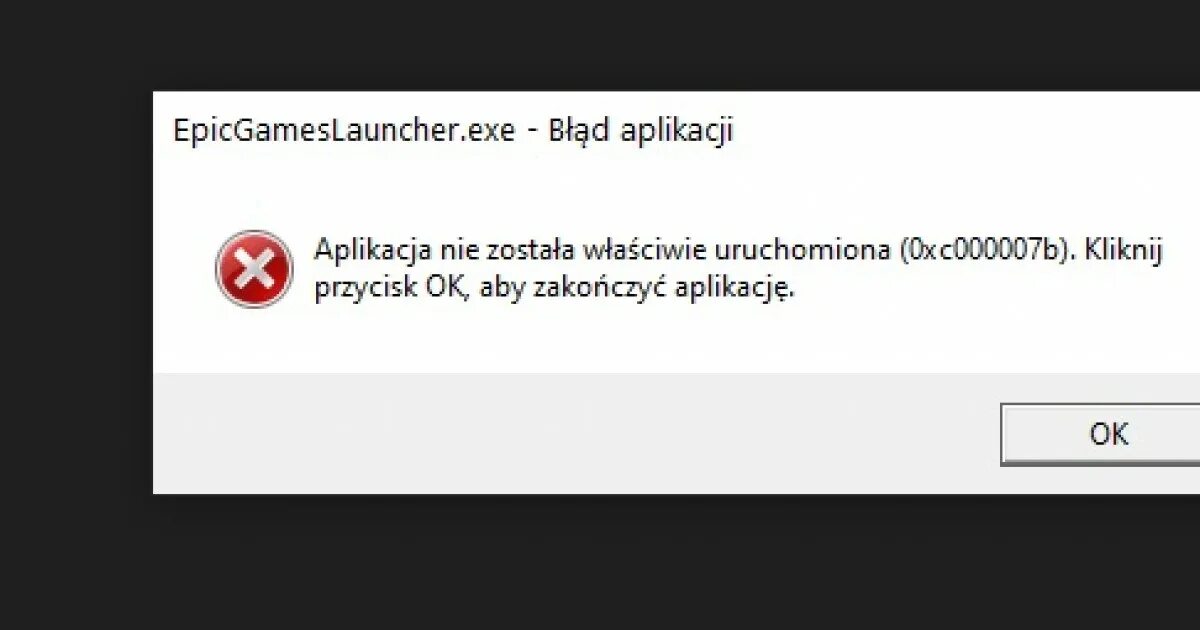 EpicGamesLauncher.exe - Błąd aplikacji

Aplikacja nie została właściwie uruchomiona (0xc000007b). Kliknij przycisk OK, aby zakończyć aplikację.

OK